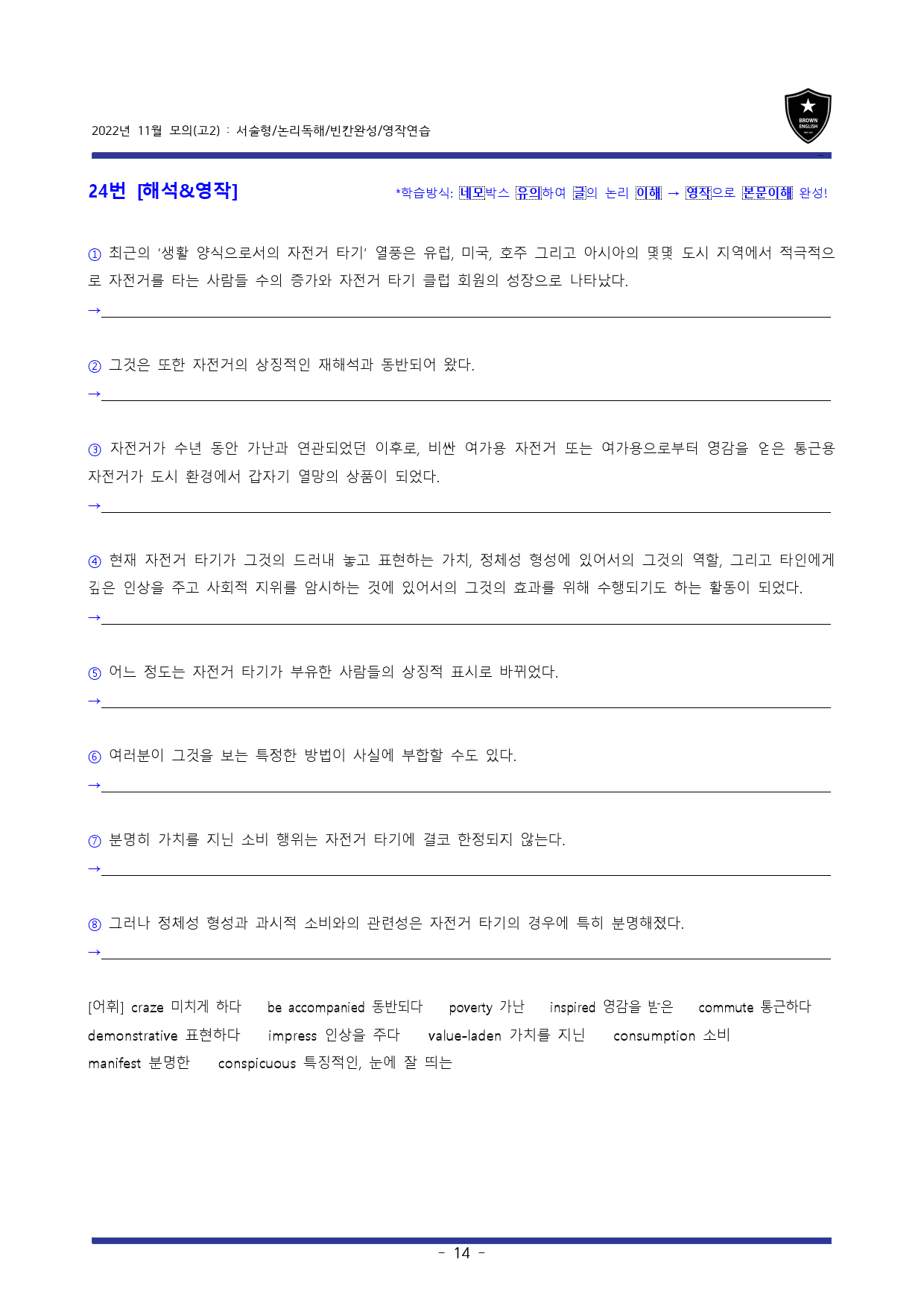 2022년 11월 모의(고2) : 서술형/논리독해/빈칸완성/영작연습

BROWN ENGLISH

24번 [해석&영작]

*학습방식: 네모박스 유의하여 글의 논리 이해 → 영작으로 본문이해 완성!

① 최근의 '생활 양식으로서의 자전거 타기' 열풍은 유럽, 미국, 호주 그리고 아시아의 몇몇 도시 지역에서 적극적으로 자전거를 타는 사람들 수의 증가와 자전거 타기 클럽 회원의 성장으로 나타났다.
→

② 그것은 또한 자전거의 상징적인 재해석과 동반되어 왔다.
→

③ 자전거가 수년 동안 가난과 연관되었던 이후로, 비싼 여가용 자전거 또는 여가용으로부터 영감을 얻은 통근용 자전거가 도시 환경에서 갑자기 열망의 상품이 되었다.
→

④ 현재 자전거 타기가 그것의 드러내 놓고 표현하는 가치, 정체성 형성에 있어서의 그것의 역할, 그리고 타인에게 깊은 인상을 주고 사회적 지위를 암시하는 것에 있어서의 그것의 효과를 위해 수행되기도 하는 활동이 되었다.
→

⑤ 어느 정도는 자전거 타기가 부유한 사람들의 상징적 표시로 바뀌었다.
→

⑥ 여러분이 그것을 보는 특정한 방법이 사실에 부합할 수도 있다.
→

⑦ 분명히 가치를 지닌 소비 행위는 자전거 타기에 결코 한정되지 않는다.
→

⑧ 그러나 정체성 형성과 과시적 소비와의 관련성은 자전거 타기의 경우에 특히 분명해졌다.
→

[어휘] craze 미치게 하다 be accompanied 동반되다 poverty 가난 inspired 영감을 받은 commute 통근하다 demonstrative 표현하다 impress 인상을 주다 value-laden 가치를 지닌 consumption 소비 manifest 분명한 conspicuous 특징적인, 눈에 잘 띄는

- 14 -